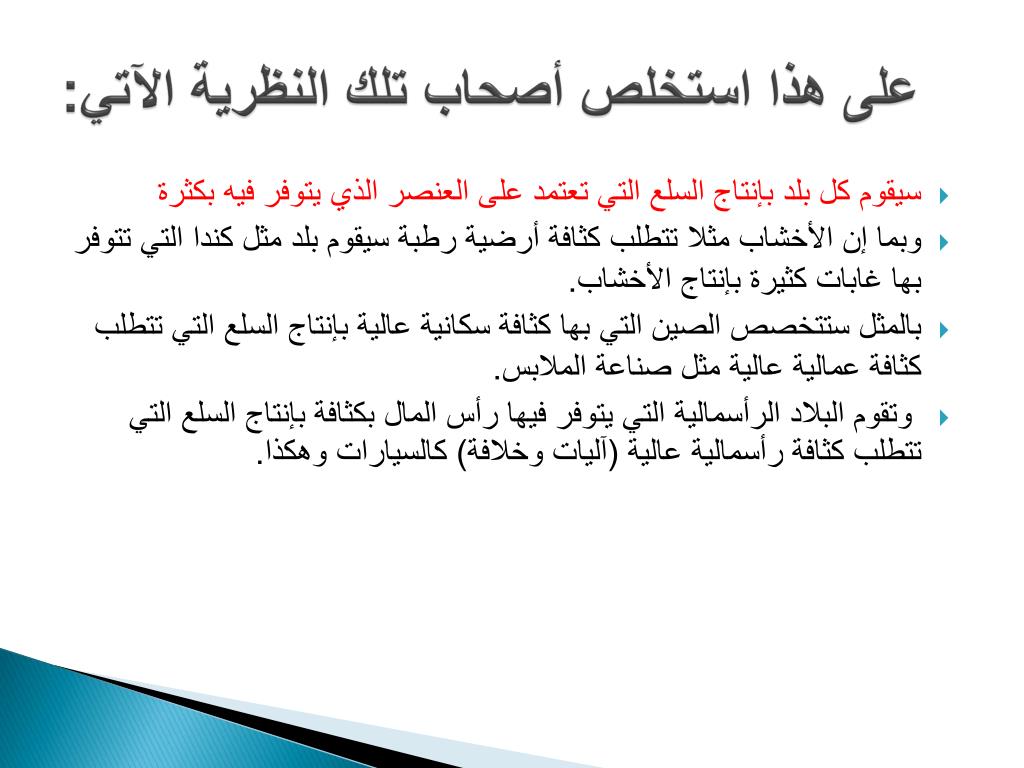 على هذا استخلص أصحاب تلك النظرية الآتي:

سيقوم كل بلد بإنتاج السلع التي تعتمد على العنصر الذي يتوفر فيه بكثرة

وبما إن الأخشاب مثلا تتطلب كثافة أرضية رطبة سيقوم بلد مثل كندا التي تتوفر بها غابات كثيرة بإنتاج الأخشاب.

بالمثل ستتخصص الصين التي بها كثافة سكانية عالية بإنتاج السلع التي تتطلب كثافة عمالية عالية مثل صناعة الملابس.

وتقوم البلاد الرأسمالية التي يتوفر فيها رأس المال بكثافة بإنتاج السلع التي تتطلب كثافة رأسمالية عالية (آليات وخلافة) كالسيارات وهكذا.